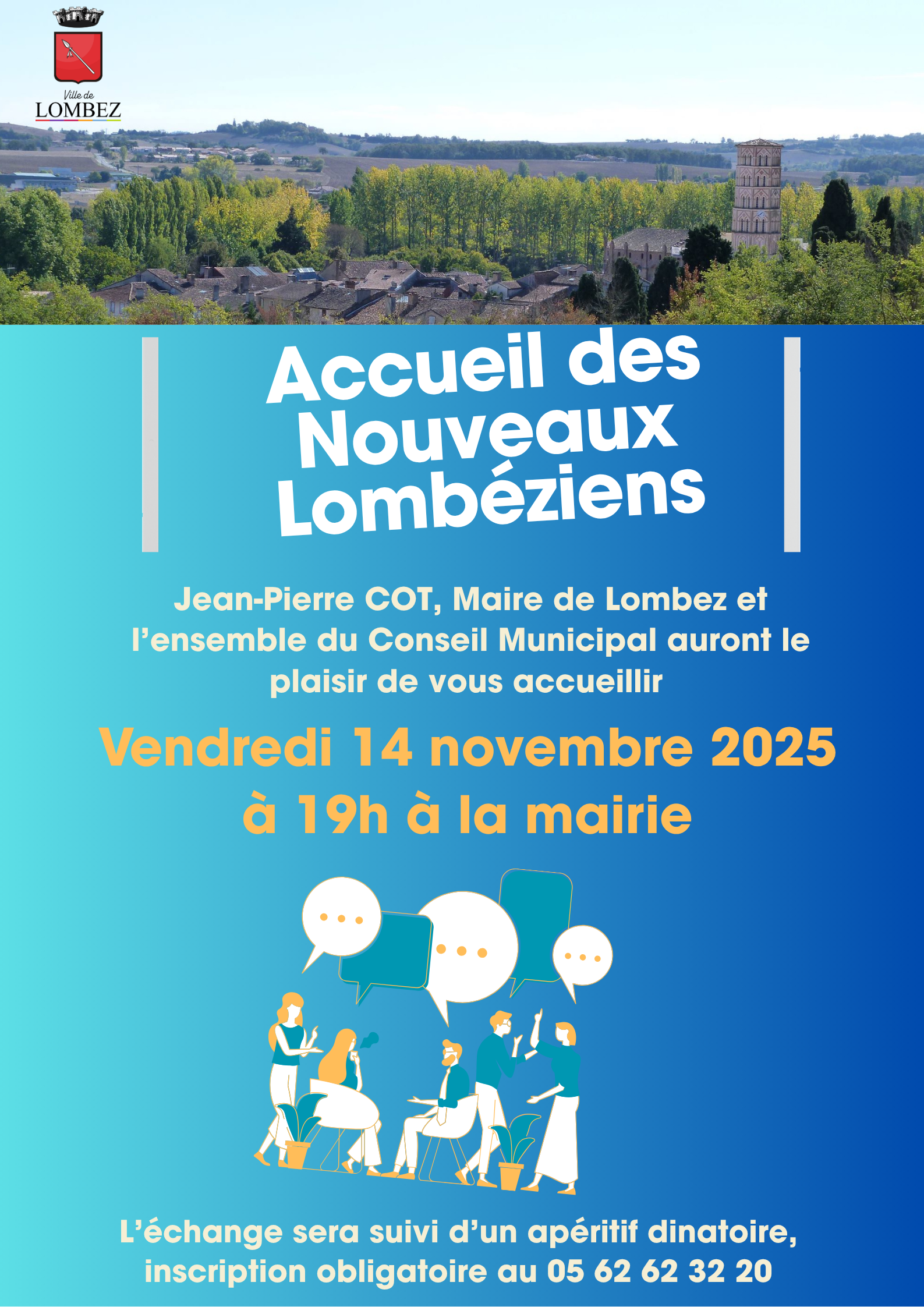 Ville de
LOMBEZ

Accueil des Nouveaux Lombéziens

Jean-Pierre COT, Maire de Lombez et l'ensemble du Conseil Municipal auront le plaisir de vous accueillir

Vendredi 14 novembre 2025
à 19h à la mairie

L'échange sera suivi d'un apéritif dinatoire, inscription obligatoire au 05 62 62 32 20